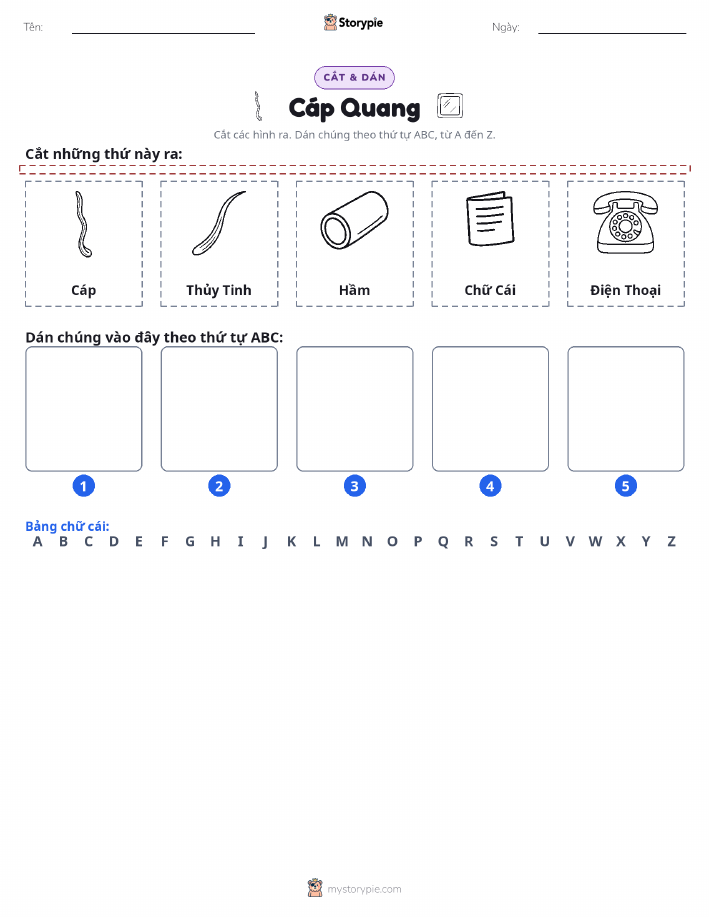 Tên: Storypie Ngày:

CẮT & DÁN

Cáp Quang

Cắt các hình ra. Dán chúng theo thứ tự ABC, từ A đến Z.

Cắt những thứ này ra:

Cáp

Thủy Tinh

Hầm

Chữ Cái

Điện Thoại

Dán chúng vào đây theo thứ tự ABC:

1 2 3 4 5

Bảng chữ cái:
A B C D E F G H I J K L M N O P Q R S T U V W X Y Z

mystorypie.com